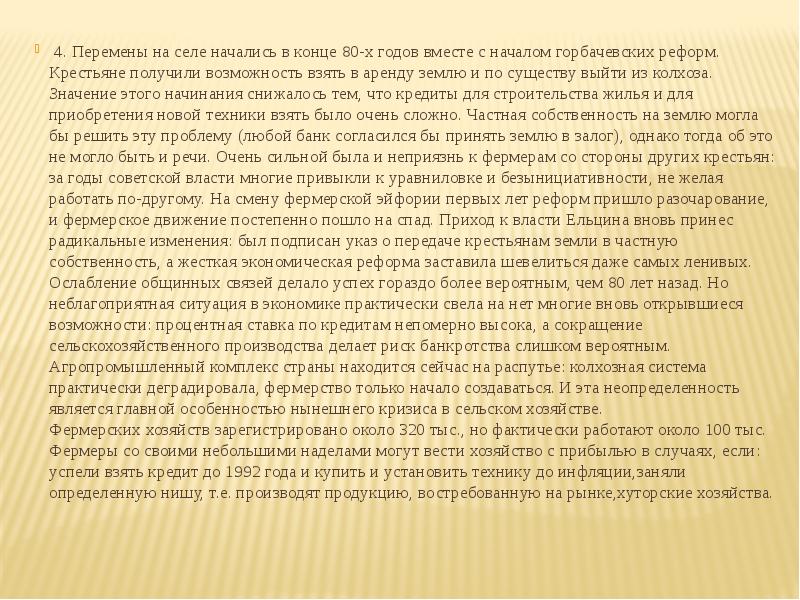 4. Перемены на селе начались в конце 80-х годов вместе с началом горбачевских реформ. Крестьяне получили возможность взять в аренду землю и по существу выйти из колхоза. Значение этого начинания снижалось тем, что кредиты для строительства жилья и для приобретения новой техники взять было очень сложно. Частная собственность на землю могла бы решить эту проблему (любой банк согласился бы принять землю в залог), однако тогда об это не могло быть и речи. Очень сильной была и неприязнь к фермерам со стороны других крестьян: за годы советской власти многие привыкли к уравниловке и безынициативности, не желая работать по-другому. На смену фермерской эйфории первых лет реформ пришло разочарование, и фермерское движение постепенно пошло на спад. Приход к власти Ельцина вновь принес радикальные изменения: был подписан указ о передаче крестьянам земли в частную собственность, а жесткая экономическая реформа заставила шевелиться даже самых ленивых. Ослабление общинных связей делало успех гораздо более вероятным, чем 80 лет назад. Но неблагоприятная ситуация в экономике практически свела на нет многие вновь открывшиеся возможности: процентная ставка по кредитам непомерно высока, а сокращение сельскохозяйственного производства делает риск банкротства слишком вероятным. Агропромышленный комплекс страны находится сейчас на распутье: колхозная система практически деградировала, фермерство только начало создаваться. И эта неопределенность является главной особенностью нынешнего кризиса в сельском хозяйстве.
Фермерских хозяйств зарегистрировано около 320 тыс., но фактически работают около 100 тыс. Фермеры со своими небольшими наделами могут вести хозяйство с прибылью в случаях, если: успели взять кредит до 1992 года и купить и установить технику до инфляции,заняли определенную нишу, т.е. производят продукцию, востребованную на рынке,хуторские хозяйства.